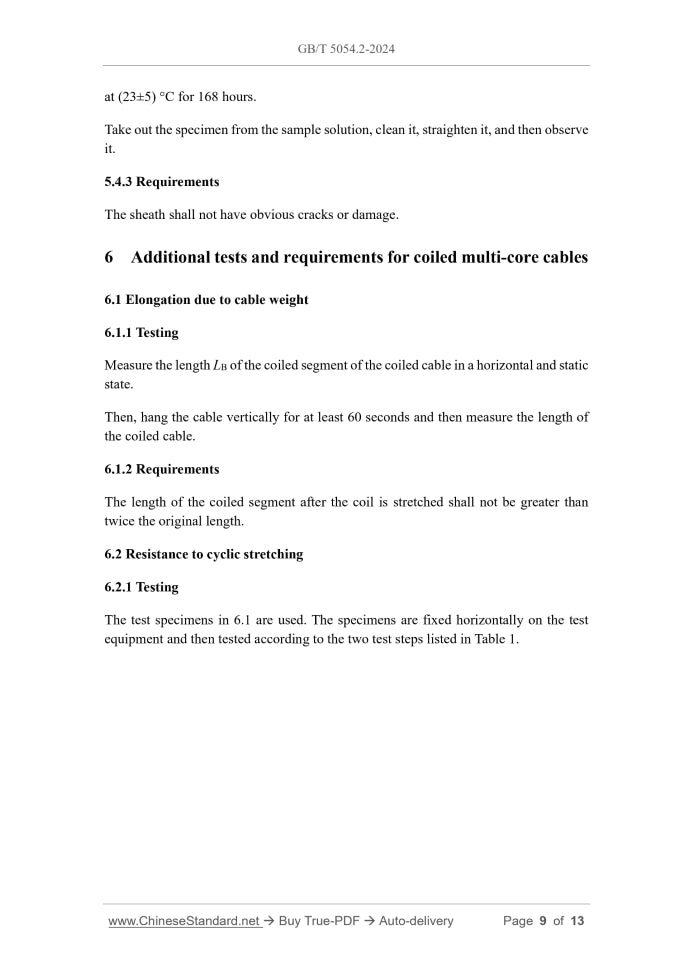 GB/T 5054.2-2024

at (23±5) °C for 168 hours.

Take out the specimen from the sample solution, clean it, straighten it, and then observe it.

5.4.3 Requirements

The sheath shall not have obvious cracks or damage.

6 Additional tests and requirements for coiled multi-core cables

6.1 Elongation due to cable weight

6.1.1 Testing

Measure the length $L_B$ of the coiled segment of the coiled cable in a horizontal and static state.

Then, hang the cable vertically for at least 60 seconds and then measure the length of the coiled cable.

6.1.2 Requirements

The length of the coiled segment after the coil is stretched shall not be greater than twice the original length.

6.2 Resistance to cyclic stretching

6.2.1 Testing

The test specimens in 6.1 are used. The specimens are fixed horizontally on the test equipment and then tested according to the two test steps listed in Table 1.

www.ChineseStandard.net → Buy True-PDF → Auto-delivery Page 9 of 13